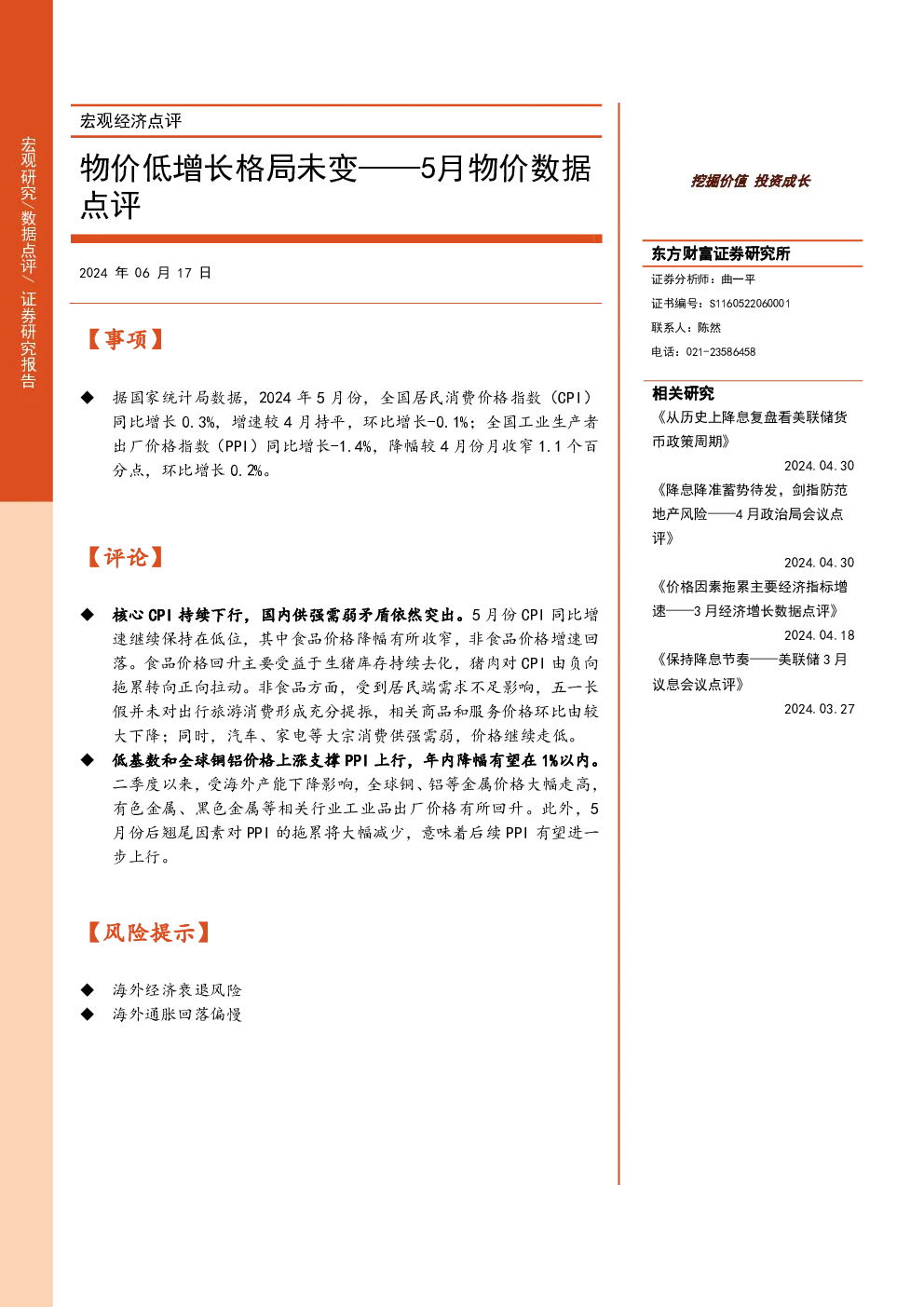 宏观研究/数据点评/证券研究报告

宏观经济点评

物价低增长格局未变——5月物价数据点评

2024 年 06 月 17 日

【事项】

◆ 据国家统计局数据，2024 年 5 月份，全国居民消费价格指数（CPI）同比增长 0.3%，增速较 4 月持平，环比增长-0.1%；全国工业生产者出厂价格指数（PPI）同比增长-1.4%，降幅较 4 月份月收窄 1.1 个百分点，环比增长 0.2%。

【评论】

◆ 核心 CPI 持续下行，国内供强需弱矛盾依然突出。5 月份 CPI 同比增速继续保持在低位，其中食品价格降幅有所收窄，非食品价格增速回落。食品价格回升主要受益于生猪库存持续去化，猪肉对 CPI 由负向拖累转向正向拉动。非食品方面，受到居民端需求不足影响，五一长假并未对出行旅游消费形成充分提振，相关商品和服务价格环比由较大下降；同时，汽车、家电等大宗消费供强需弱，价格继续走低。

◆ 低基数和全球铜铝价格上涨支撑 PPI 上行，年内降幅有望在 1%以内。二季度以来，受海外产能下降影响，全球铜、铝等金属价格大幅走高，有色金属、黑色金属等相关行业工业品出厂价格有所回升。此外，5 月份后翘尾因素对 PPI 的拖累将大幅减少，意味着后续 PPI 有望进一步上行。

【风险提示】

◆ 海外经济衰退风险
◆ 海外通胀回落偏慢

挖掘价值 投资成长

东方财富证券研究所
证券分析师：曲一平
证书编号：S1160522060001
联系人：陈然
电话：021-23586458

相关研究
《从历史上降息复盘看美联储货币政策周期》
2024.04.30
《降息降准蓄势待发，剑指防范地产风险——4 月政治局会议点评》
2024.04.30
《价格因素拖累主要经济指标增速——3 月经济增长数据点评》
2024.04.18
《保持降息节奏——美联储 3 月议息会议点评》
2024.03.27